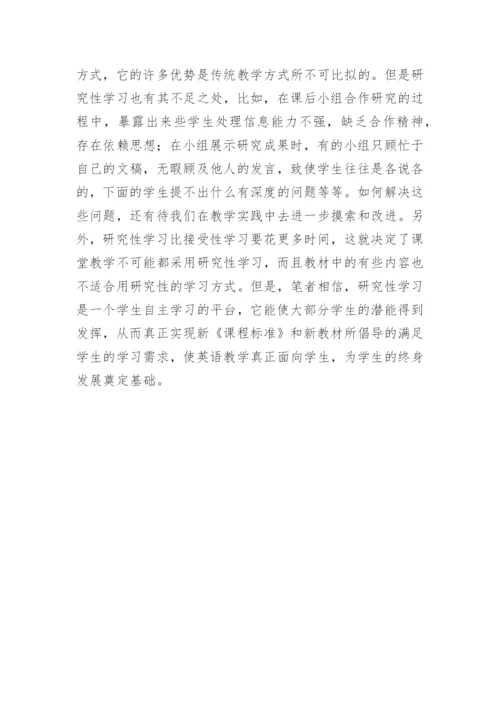 方式，它的许多优势是传统教学方式所不可比拟的。但是研究性学习也有其不足之处，比如，在课后小组合作研究的过程中，暴露出来些学生处理信息能力不强，缺乏合作精神，存在依赖思想；在小组展示研究成果时，有的小组只顾忙于自己的文稿，无暇顾及他人的发言，致使学生往往是各说各的，下面的学生提不出什么有深度的问题等等。如何解决这些问题，还有待我们在教学实践中去进一步摸索和改进。另外，研究性学习比接受性学习要花更多时间，这就决定了课堂教学不可能都采用研究性学习，而且教材中的有些内容也不适合用研究性的学习方式。但是，笔者相信，研究性学习是一个学生自主学习的平台，它能使大部分学生的潜能得到发挥，从而真正实现新《课程标准》和新教材所倡导的满足学生的学习需求，使英语教学真正面向学生，为学生的终身发展奠定基础。